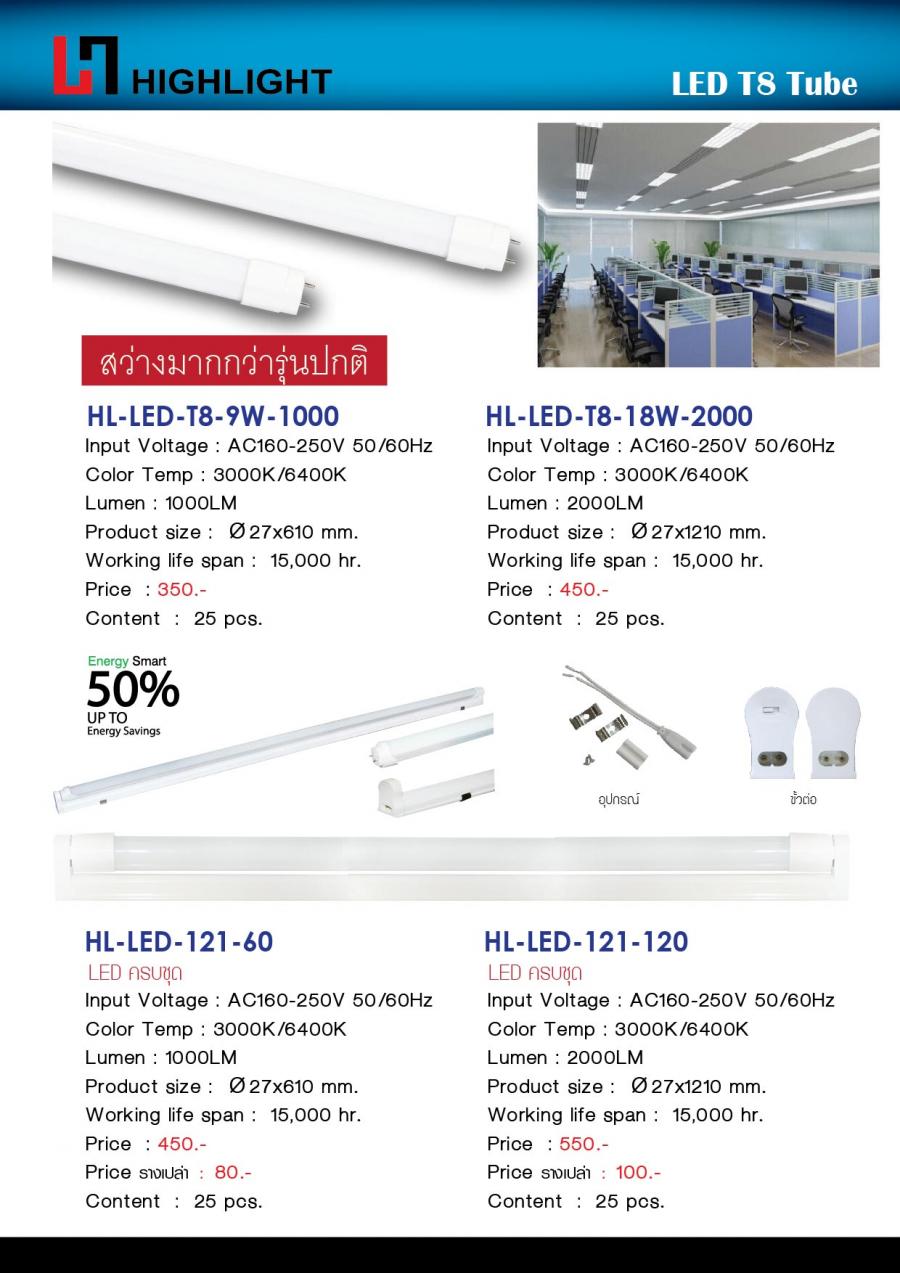 HIGHLIGHT

LED T8 Tube

สว่างมากกว่ารุ่นปกติ

HL-LED-T8-9W-1000
Input Voltage : AC160-250V 50/60Hz
Color Temp : 3000K/6400K
Lumen : 1000LM
Product size : Ø27x610 mm.
Working life span : 15,000 hr.
Price : 350.-
Content : 25 pcs.

HL-LED-T8-18W-2000
Input Voltage : AC160-250V 50/60Hz
Color Temp : 3000K/6400K
Lumen : 2000LM
Product size : Ø27x1210 mm.
Working life span : 15,000 hr.
Price : 450.-
Content : 25 pcs.

Energy Smart
50%
UP TO
Energy Savings

อุปกรณ์

ขั้วต่อ

HL-LED-121-60
LED ครบชุด
Input Voltage : AC160-250V 50/60Hz
Color Temp : 3000K/6400K
Lumen : 1000LM
Product size : Ø27x610 mm.
Working life span : 15,000 hr.
Price : 450.-
Price รางเปล่า : 80.-
Content : 25 pcs.

HL-LED-121-120
LED ครบชุด
Input Voltage : AC160-250V 50/60Hz
Color Temp : 3000K/6400K
Lumen : 2000LM
Product size : Ø27x1210 mm.
Working life span : 15,000 hr.
Price : 550.-
Price รางเปล่า : 100.-
Content : 25 pcs.